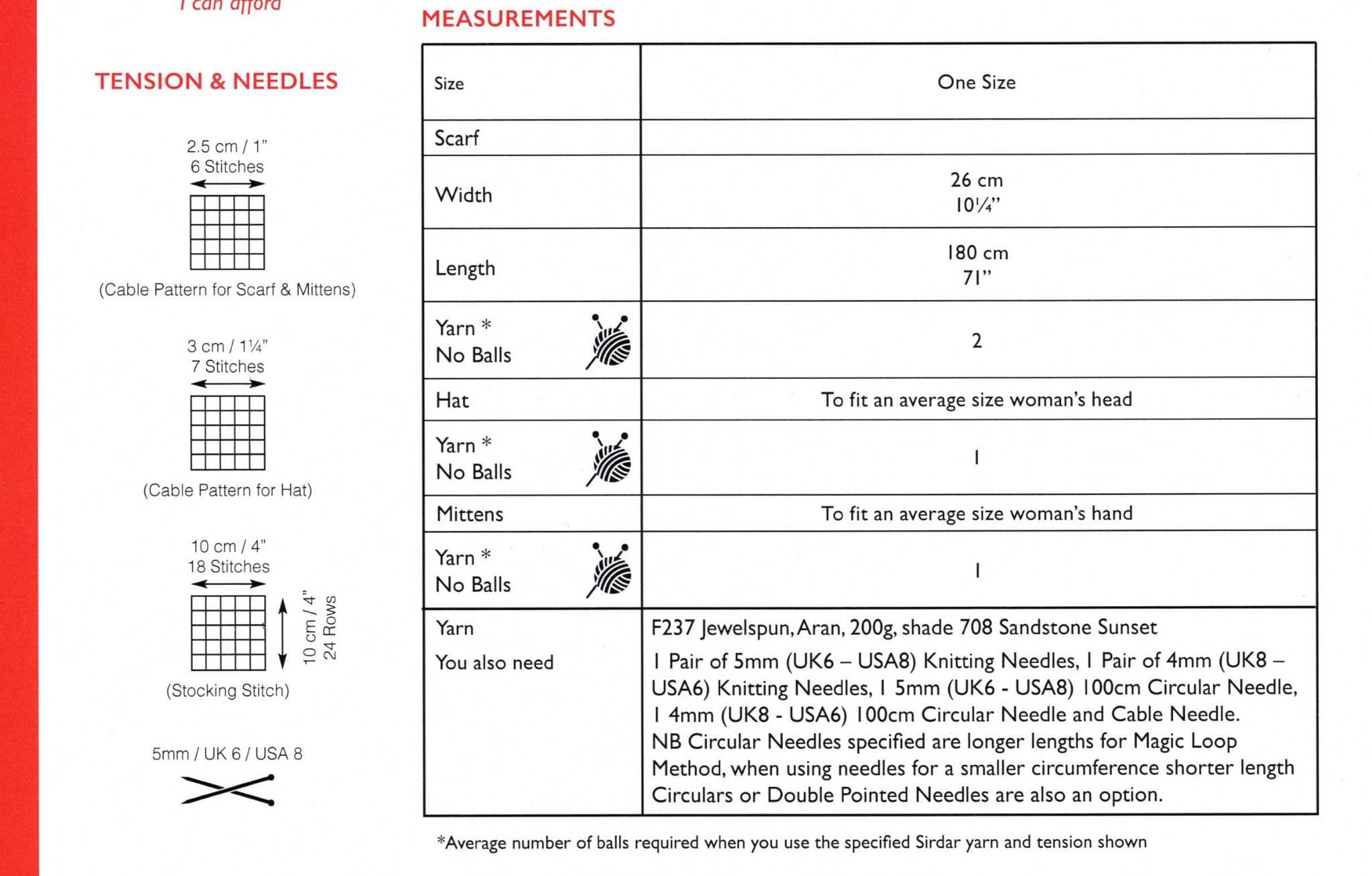 I can afford

TENSION & NEEDLES

2.5 cm / 1"
6 Stitches

(Cable Pattern for Scarf & Mittens)

3 cm / 1¼"
7 Stitches

(Cable Pattern for Hat)

10 cm / 4"
18 Stitches

10 cm / 4"
24 Rows

(Stocking Stitch)

5mm / UK 6 / USA 8

MEASUREMENTS

| Size | One Size |
|---|---|
| Scarf | |
| Width | 26 cm 10¼" |
| Length | 180 cm 71" |
| Yarn * No Balls | 2 |
| Hat | To fit an average size woman's head |
| Yarn * No Balls | 1 |
| Mittens | To fit an average size woman's hand |
| Yarn * No Balls | 1 |
| Yarn | F237 Jewelspun, Aran, 200g, shade 708 Sandstone Sunset |
| You also need | 1 Pair of 5mm (UK6 – USA8) Knitting Needles, 1 Pair of 4mm (UK8 – USA6) Knitting Needles, 1 5mm (UK6 - USA8) 100cm Circular Needle, 1 4mm (UK8 - USA6) 100cm Circular Needle and Cable Needle. NB Circular Needles specified are longer lengths for Magic Loop Method, when using needles for a smaller circumference shorter length Circulars or Double Pointed Needles are also an option. |

*Average number of balls required when you use the specified Sirdar yarn and tension shown